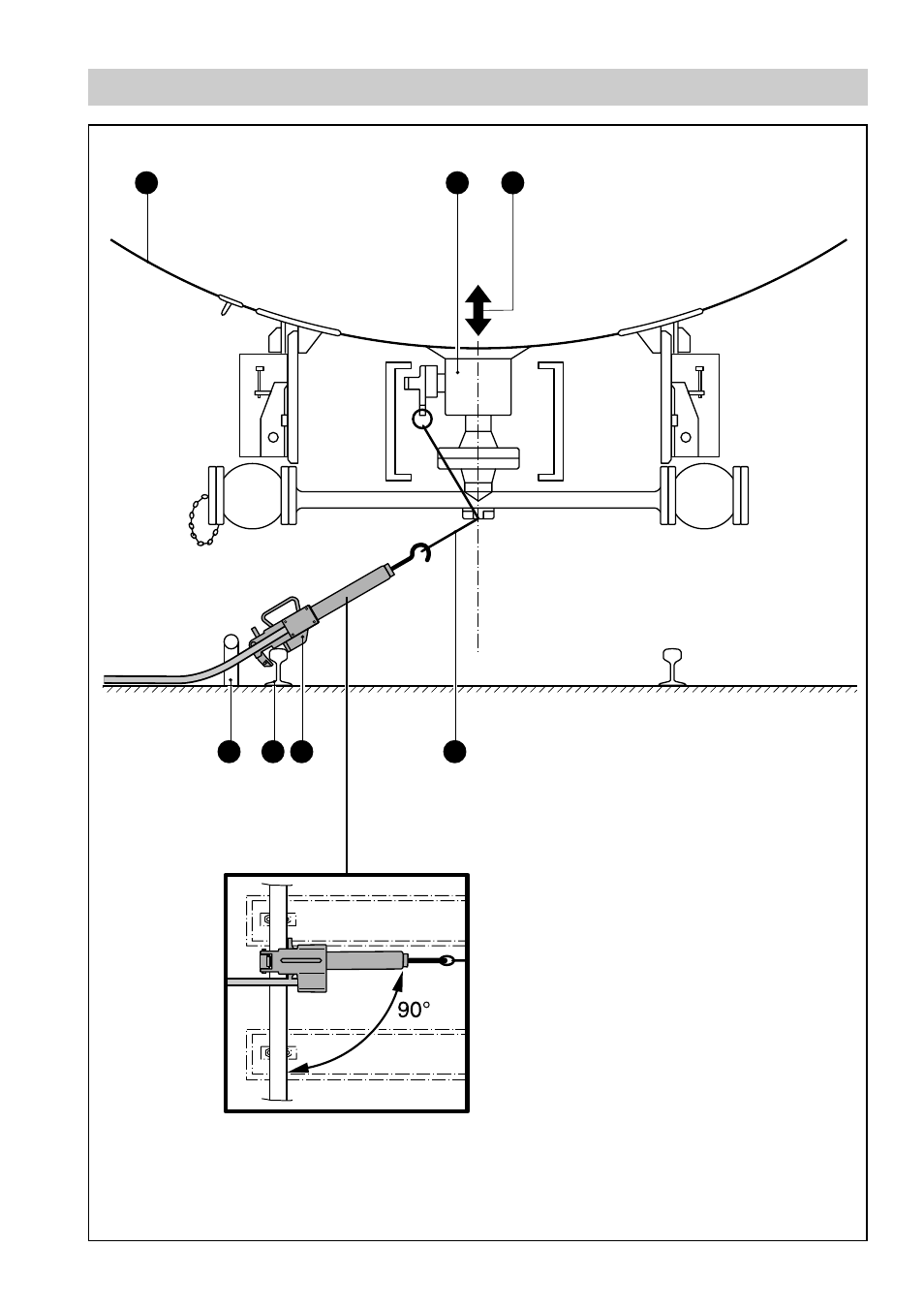 90°